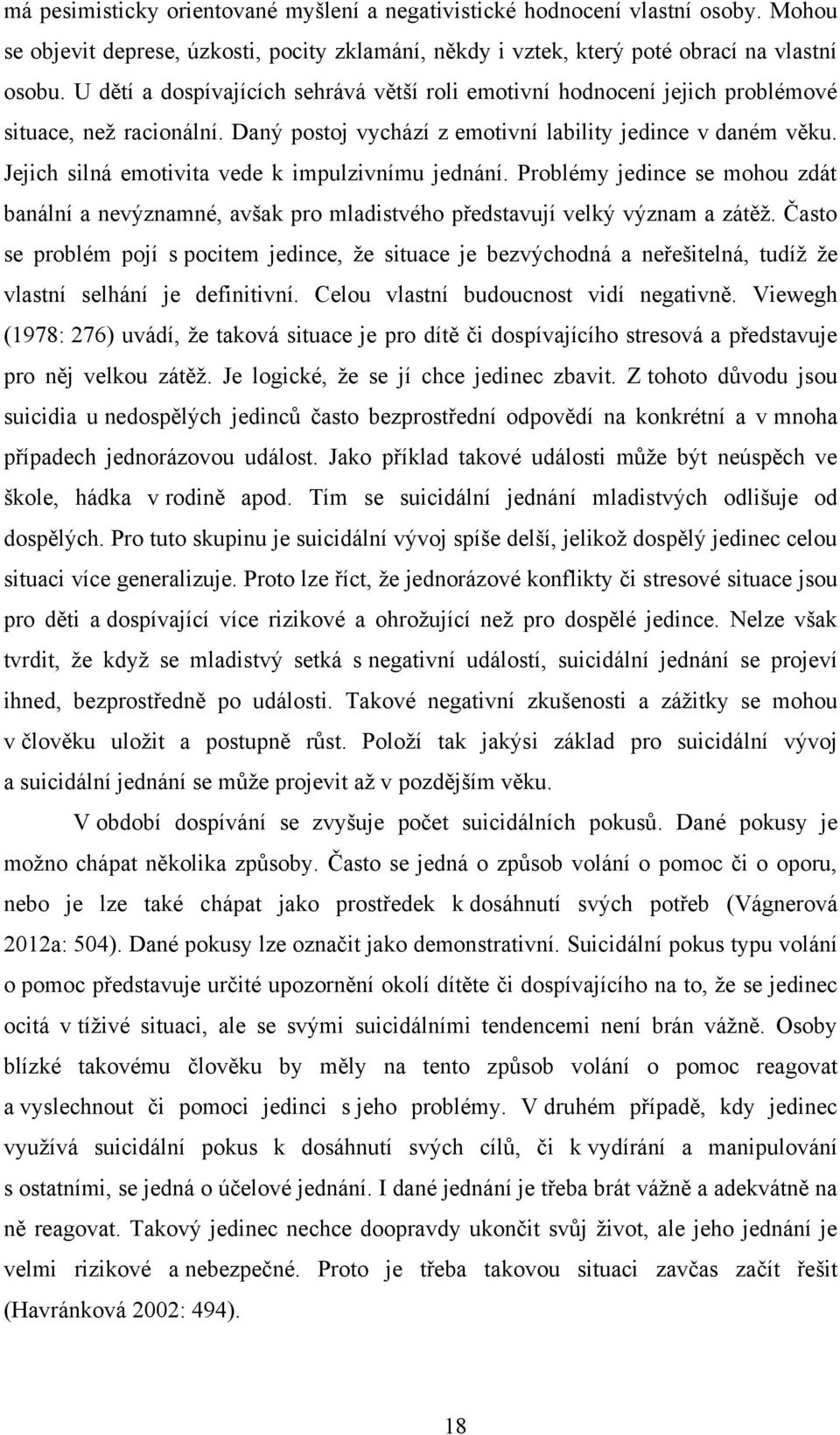 má pesimisticky orientované myšlení a negativistické hodnocení vlastní osoby. Mohou se objevit deprese, úzkosti, pocity zklamání, někdy i vztek, který poté obrací na vlastní osobu. U dětí a dospívajících sehrává větší roli emotivní hodnocení jejich problémové situace, než racionální. Daný postoj vychází z emotivní lability jedince v daném věku. Jejich silná emotivita vede k impulzivnímu jednání. Problémy jedince se mohou zdát banální a nevýznamné, avšak pro mladistvého představují velký význam a zátěž. Často se problém pojí s pocitem jedince, že situace je bezvýchodná a neřešitelná, tudíž že vlastní selhání je definitivní. Celou vlastní budoucnost vidí negativně. Viewegh (1978: 276) uvádí, že taková situace je pro dítě či dospívajícího stresová a představuje pro něj velkou zátěž. Je logické, že se jí chce jedinec zbavit. Z tohoto důvodu jsou suicidia u nedospělých jedinců často bezprostřední odpovědí na konkrétní a v mnoha případech jednorázovou událost. Jako příklad takové události může být neúspěch ve škole, hádka v rodině apod. Tím se suicidální jednání mladistvých odlišuje od dospělých. Pro tuto skupinu je suicidální vývoj spíše delší, jelikož dospělý jedinec celou situaci více generalizuje. Proto lze říct, že jednorázové konflikty či stresové situace jsou pro děti a dospívající více rizikové a ohrožující než pro dospělé jedince. Nelze však tvrdit, že když se mladistvý setká s negativní událostí, suicidální jednání se projeví ihned, bezprostředně po události. Takové negativní zkušenosti a zážitky se mohou v člověku uložit a postupně růst. Položí tak jakýsi základ pro suicidální vývoj a suicidální jednání se může projevit až v pozdějším věku.

V období dospívání se zvyšuje počet suicidálních pokusů. Dané pokusy je možno chápat několika způsoby. Často se jedná o způsob volání o pomoc či o oporu, nebo je lze také chápat jako prostředek k dosáhnutí svých potřeb (Vágnerová 2012a: 504). Dané pokusy lze označit jako demonstrativní. Suicidální pokus typu volání o pomoc představuje určité upozornění okolí dítěte či dospívajícího na to, že se jedinec ocitá v tíživé situaci, ale se svými suicidálními tendencemi není brán vážně. Osoby blízké takovému člověku by měly na tento způsob volání o pomoc reagovat a vyslechnout či pomoci jedinci s jeho problémy. V druhém případě, kdy jedinec využívá suicidální pokus k dosáhnutí svých cílů, či k vydírání a manipulování s ostatními, se jedná o účelové jednání. I dané jednání je třeba brát vážně a adekvátně na ně reagovat. Takový jedinec nechce doopravdy ukončit svůj život, ale jeho jednání je velmi rizikové a nebezpečné. Proto je třeba takovou situaci zavčas začít řešit (Havránková 2002: 494).

18